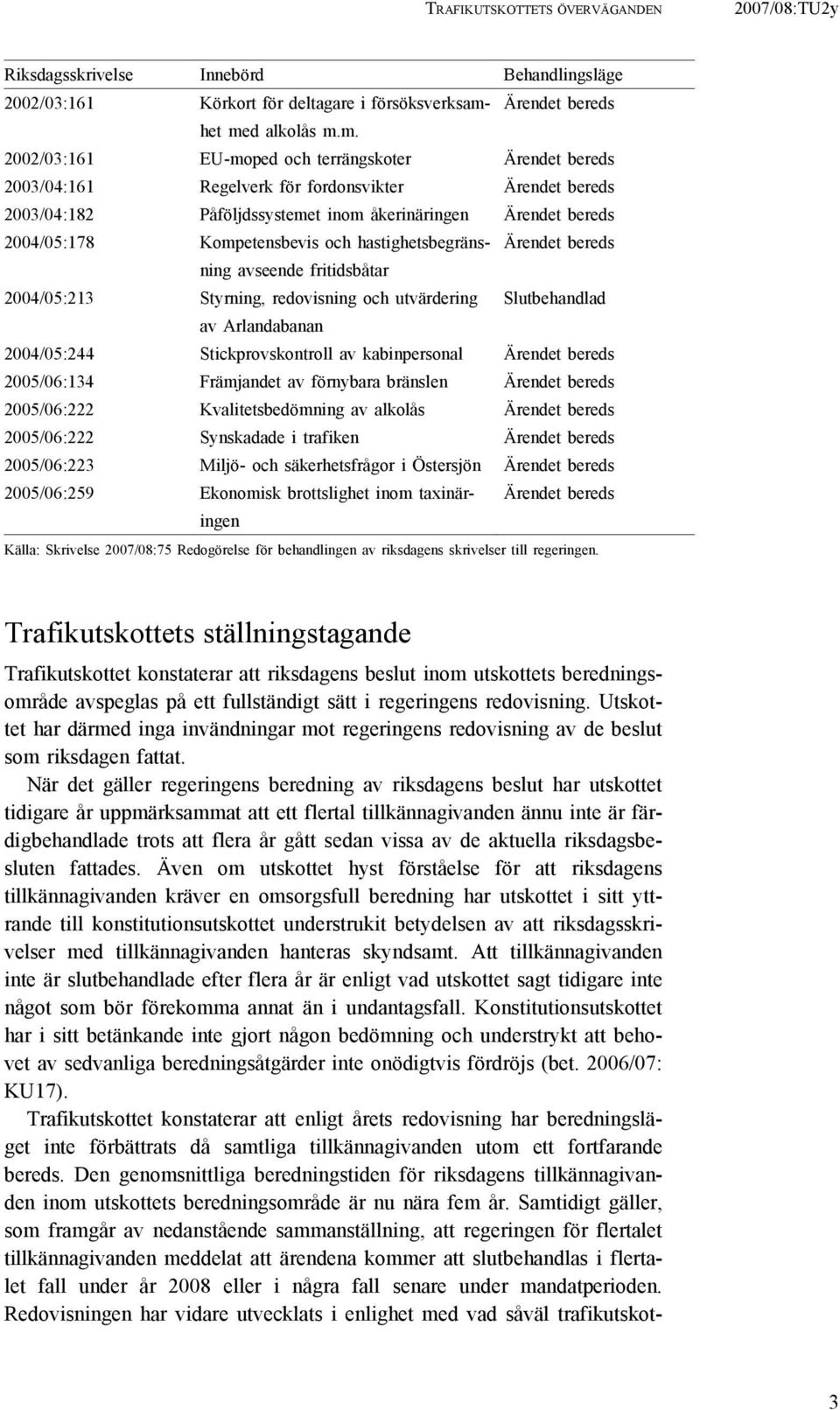 TRAFIKUTSKOTTETS ÖVERVÄGANDEN 2007/08:TU2y

| Riksdagsskrivelse | Innebörd | Behandlingsläge |
|---|---|---|
| 2002/03:161 | Körkort för deltagare i försöksverksamhet med alkolås m.m. | Ärendet bereds |
| 2002/03:161 | EU-moped och terrängskoter | Ärendet bereds |
| 2003/04:161 | Regelverk för fordonsvikter | Ärendet bereds |
| 2003/04:182 | Påföljdssystemet inom åkerinäringen | Ärendet bereds |
| 2004/05:178 | Kompetensbevis och hastighetsbegränsning avseende fritidsbåtar | Ärendet bereds |
| 2004/05:213 | Styrning, redovisning och utvärdering av Arlandabanan | Slutbehandlad |
| 2004/05:244 | Stickprovskontroll av kabinpersonal | Ärendet bereds |
| 2005/06:134 | Främjandet av förnybara bränslen | Ärendet bereds |
| 2005/06:222 | Kvalitetsbedömning av alkolås | Ärendet bereds |
| 2005/06:222 | Synskadade i trafiken | Ärendet bereds |
| 2005/06:223 | Miljö- och säkerhetsfrågor i Östersjön | Ärendet bereds |
| 2005/06:259 | Ekonomisk brottslighet inom taxinäringen | Ärendet bereds |

Källa: Skrivelse 2007/08:75 Redogörelse för behandlingen av riksdagens skrivelser till regeringen.

Trafikutskottets ställningstagande

Trafikutskottet konstaterar att riksdagens beslut inom utskottets beredningsområde avspeglas på ett fullständigt sätt i regeringens redovisning. Utskottet har därmed inga invändningar mot regeringens redovisning av de beslut som riksdagen fattat.

När det gäller regeringens beredning av riksdagens beslut har utskottet tidigare år uppmärksammat att ett flertal tillkännagivanden ännu inte är färdigbehandlade trots att flera år gått sedan vissa av de aktuella riksdagsbesluten fattades. Även om utskottet hyst förståelse för att riksdagens tillkännagivanden kräver en omsorgsfull beredning har utskottet i sitt yttrande till konstitutionsutskottet understrukit betydelsen av att riksdagsskrivelser med tillkännagivanden hanteras skyndsamt. Att tillkännagivanden inte är slutbehandlade efter flera år är enligt vad utskottet sagt tidigare inte något som bör förekomma annat än i undantagsfall. Konstitutionsutskottet har i sitt betänkande inte gjort någon bedömning och understrykt att behovet av sedvanliga beredningsåtgärder inte onödigtvis fördröjs (bet. 2006/07: KU17).

Trafikutskottet konstaterar att enligt årets redovisning har beredningsläget inte förbättrats då samtliga tillkännagivanden utom ett fortfarande bereds. Den genomsnittliga beredningstiden för riksdagens tillkännagivanden inom utskottets beredningsområde är nu nära fem år. Samtidigt gäller, som framgår av nedanstående sammanställning, att regeringen för flertalet tillkännagivanden meddelat att ärendena kommer att slutbehandlas i flertalet fall under år 2008 eller i några fall senare under mandatperioden. Redovisningen har vidare utvecklats i enlighet med vad såväl trafikutskot-

3